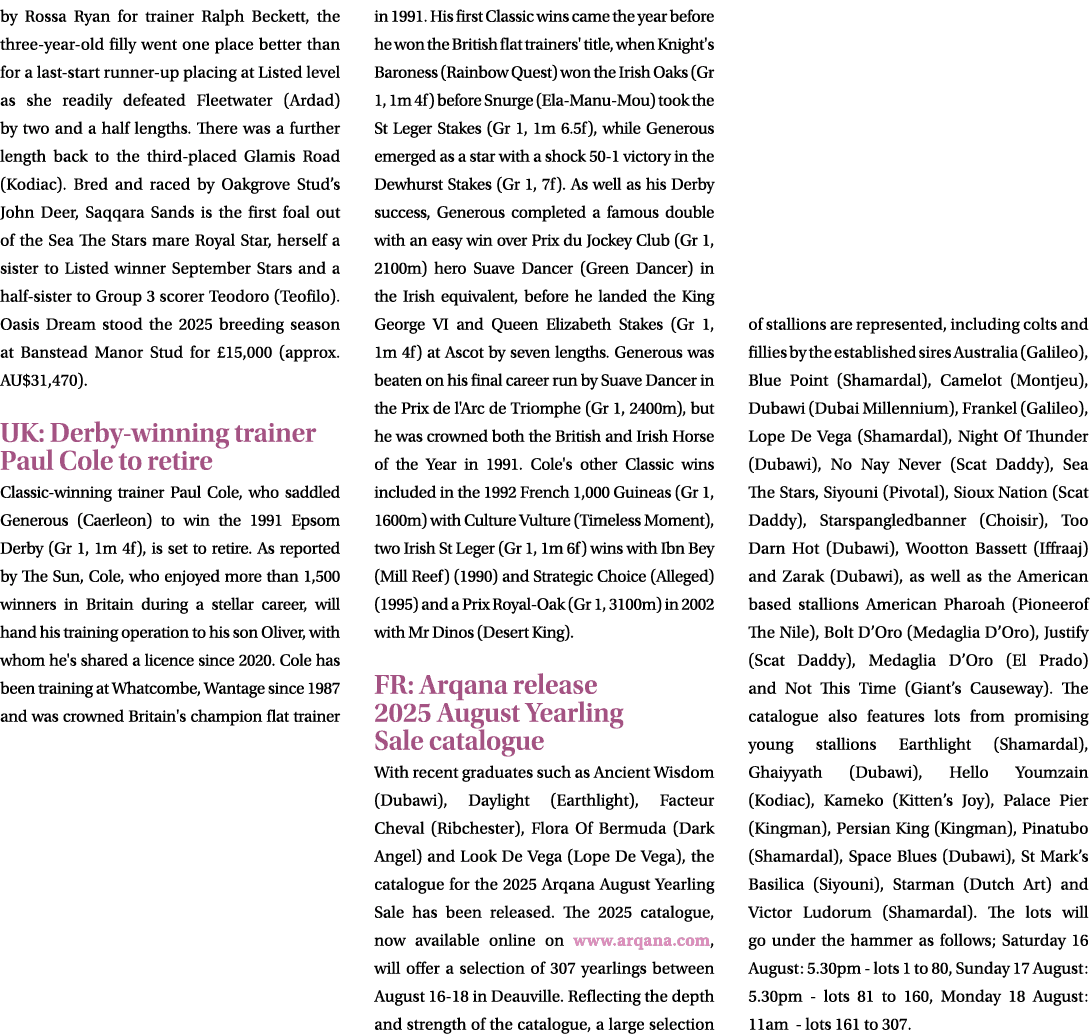 by Rossa Ryan for trainer Ralph Beckett, the three-year-old filly went one place better than for a last-start runner-up placing at Listed level as she readily defeated Fleetwater (Ardad) by two and a half lengths. There was a further length back to the third-placed Glamis Road (Kodiac). Bred and raced by Oakgrove Stud's John Deer, Saqqara Sands is the first foal out of the Sea The Stars mare Royal Star, herself a sister to Listed winner September Stars and a half-sister to Group 3 scorer Teodoro (Teofilo). Oasis Dream stood the 2025 breeding season at Banstead Manor Stud for £15,000 (approx. AU$31,470).

UK: Derby-winning trainer Paul Cole to retire

Classic-winning trainer Paul Cole, who saddled Generous (Caerleon) to win the 1991 Epsom Derby (Gr 1, 1m 4f), is set to retire. As reported by The Sun, Cole, who enjoyed more than 1,500 winners in Britain during a stellar career, will hand his training operation to his son Oliver, with whom he's shared a licence since 2020. Cole has been training at Whatcombe, Wantage since 1987 and was crowned Britain's champion flat trainer in 1991. His first Classic wins came the year before he won the British flat trainers' title, when Knight's Baroness (Rainbow Quest) won the Irish Oaks (Gr 1, 1m 4f) before Snurge (Ela-Manu-Mou) took the St Leger Stakes (Gr 1, 1m 6.5f), while Generous emerged as a star with a shock 50-1 victory in the Dewhurst Stakes (Gr 1, 7f). As well as his Derby success, Generous completed a famous double with an easy win over Prix du Jockey Club (Gr 1, 2100m) hero Suave Dancer (Green Dancer) in the Irish equivalent, before he landed the King George VI and Queen Elizabeth Stakes (Gr 1, 1m 4f) at Ascot by seven lengths. Generous was beaten on his final career run by Suave Dancer in the Prix de l'Arc de Triomphe (Gr 1, 2400m), but he was crowned both the British and Irish Horse of the Year in 1991. Cole's other Classic wins included in the 1992 French 1,000 Guineas (Gr 1, 1600m) with Culture Vulture (Timeless Moment), two Irish St Leger (Gr 1, 1m 6f) wins with Ibn Bey (Mill Reef) (1990) and Strategic Choice (Alleged) (1995) and a Prix Royal-Oak (Gr 1, 3100m) in 2002 with Mr Dinos (Desert King).

FR: Arqana release 2025 August Yearling Sale catalogue

With recent graduates such as Ancient Wisdom (Dubawi), Daylight (Earthlight), Facteur Cheval (Ribchester), Flora Of Bermuda (Dark Angel) and Look De Vega (Lope De Vega), the catalogue for the 2025 Arqana August Yearling Sale has been released. The 2025 catalogue, now available online on www.arqana.com, will offer a selection of 307 yearlings between August 16-18 in Deauville. Reflecting the depth and strength of the catalogue, a large selection of stallions are represented, including colts and fillies by the established sires Australia (Galileo), Blue Point (Shamardal), Camelot (Montjeu), Dubawi (Dubai Millennium), Frankel (Galileo), Lope De Vega (Shamardal), Night Of Thunder (Dubawi), No Nay Never (Scat Daddy), Sea The Stars, Siyouni (Pivotal), Sioux Nation (Scat Daddy), Starspangledbanner (Choisir), Too Darn Hot (Dubawi), Wootton Bassett (Iffraaj) and Zarak (Dubawi), as well as the American based stallions American Pharoah (Pioneerof The Nile), Bolt D'Oro (Medaglia D'Oro), Justify (Scat Daddy), Medaglia D'Oro (El Prado) and Not This Time (Giant's Causeway). The catalogue also features lots from promising young stallions Earthlight (Shamardal), Ghaiyyath (Dubawi), Hello Youmzain (Kodiac), Kameko (Kitten's Joy), Palace Pier (Kingman), Persian King (Kingman), Pinatubo (Shamardal), Space Blues (Dubawi), St Mark's Basilica (Siyouni), Starman (Dutch Art) and Victor Ludorum (Shamardal). The lots will go under the hammer as follows; Saturday 16 August: 5.30pm - lots 1 to 80, Sunday 17 August: 5.30pm - lots 81 to 160, Monday 18 August: 11am - lots 161 to 307.